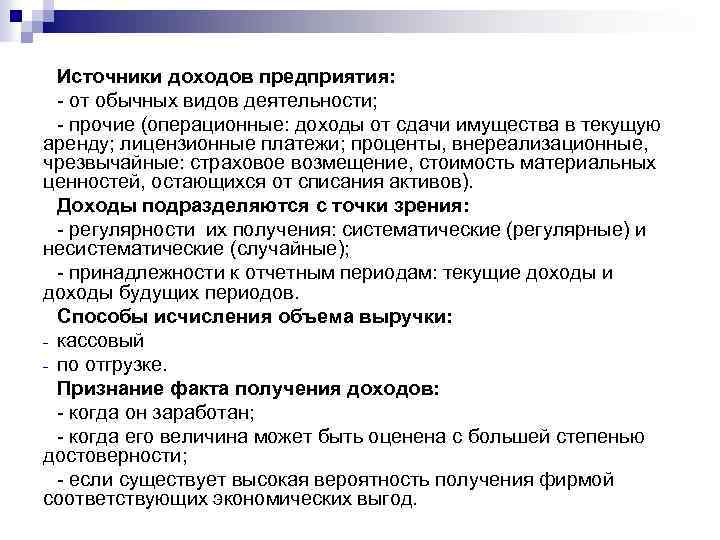 Источники доходов предприятия:

- от обычных видов деятельности;

- прочие (операционные: доходы от сдачи имущества в текущую аренду; лицензионные платежи; проценты, внереализационные, чрезвычайные: страховое возмещение, стоимость материальных ценностей, остающихся от списания активов).

Доходы подразделяются с точки зрения:

- регулярности их получения: систематические (регулярные) и несистематические (случайные);

- принадлежности к отчетным периодам: текущие доходы и доходы будущих периодов.

Способы исчисления объема выручки:

- кассовый

- по отгрузке.

Признание факта получения доходов:

- когда он заработан;

- когда его величина может быть оценена с большей степенью достоверности;

- если существует высокая вероятность получения фирмой соответствующих экономических выгод.